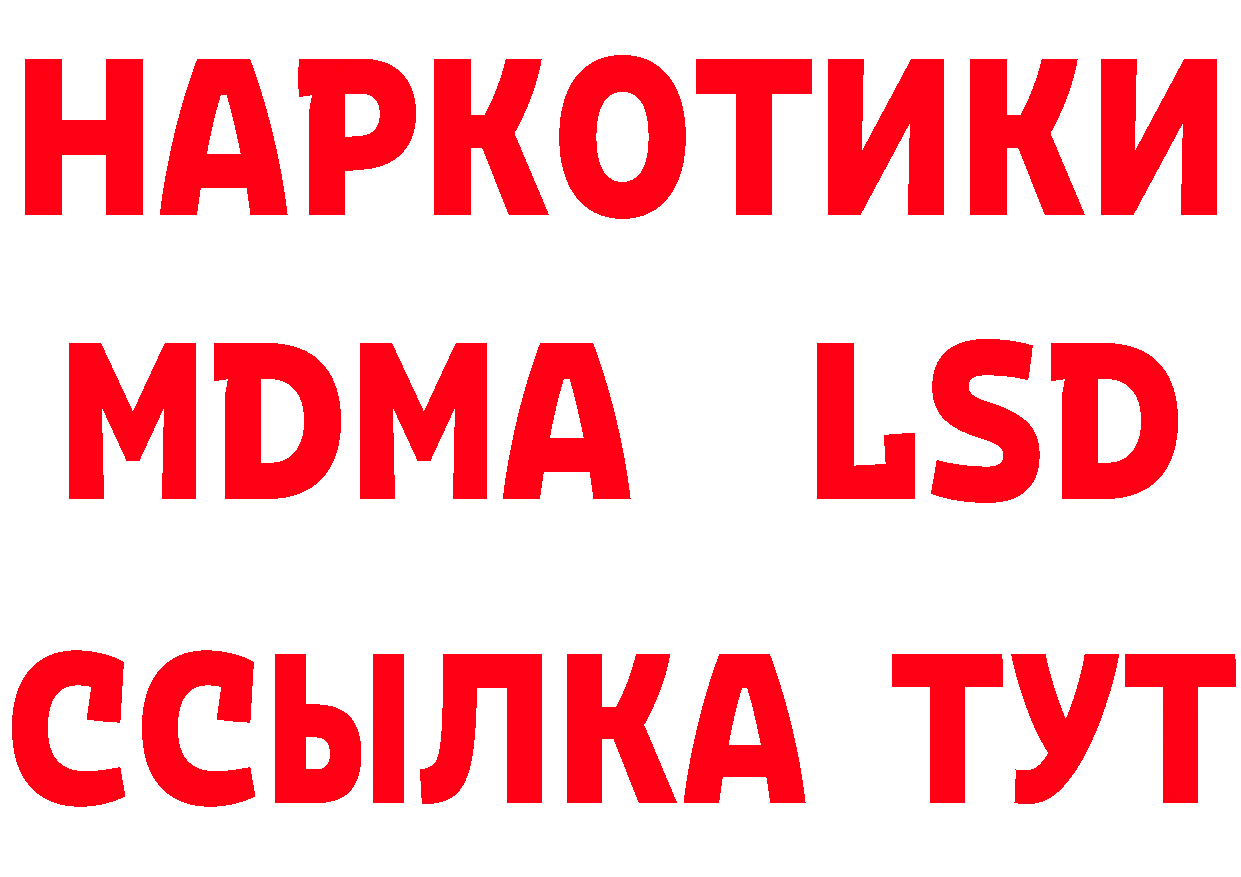 НАРКОТИКИ
MDMA LSD
ССЫЛКА ТУТ